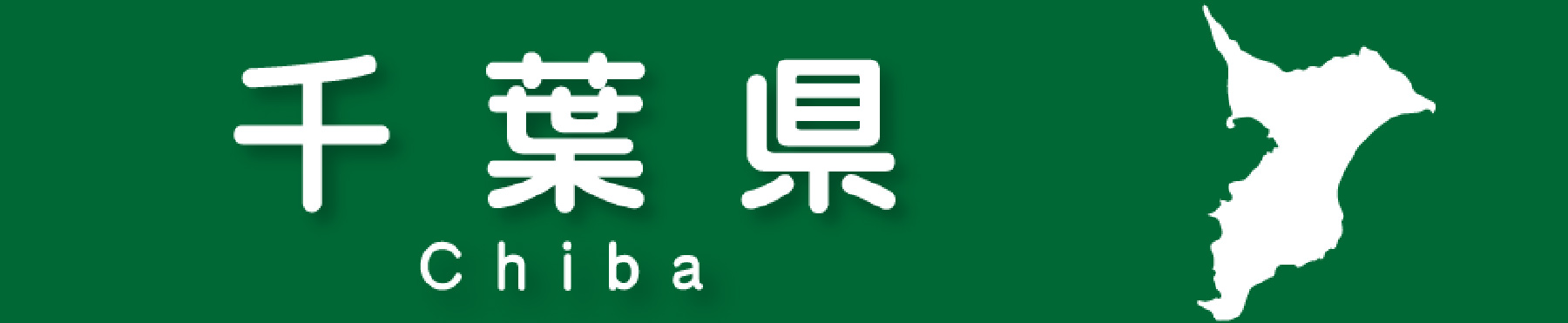 千葉県
Chiba